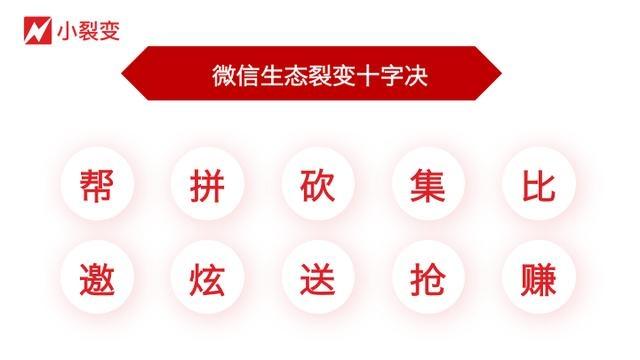 小裂变

微信生态裂变十字决

帮 拼 砍 集 比

邀 炫 送 抢 赚